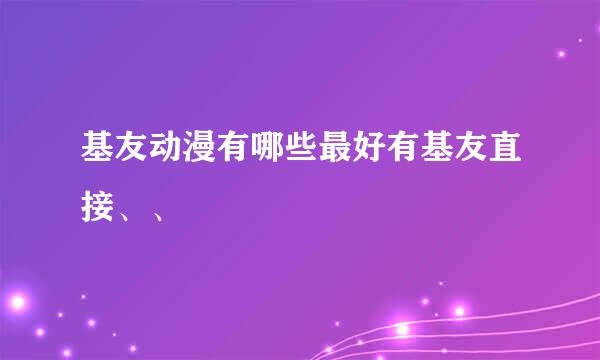 基友动漫有哪些最好有基友直接、、